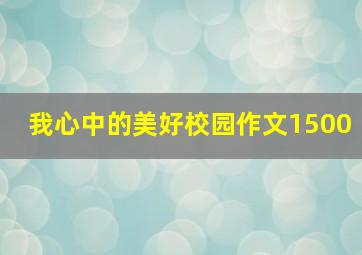 我心中的美好校园作文1500